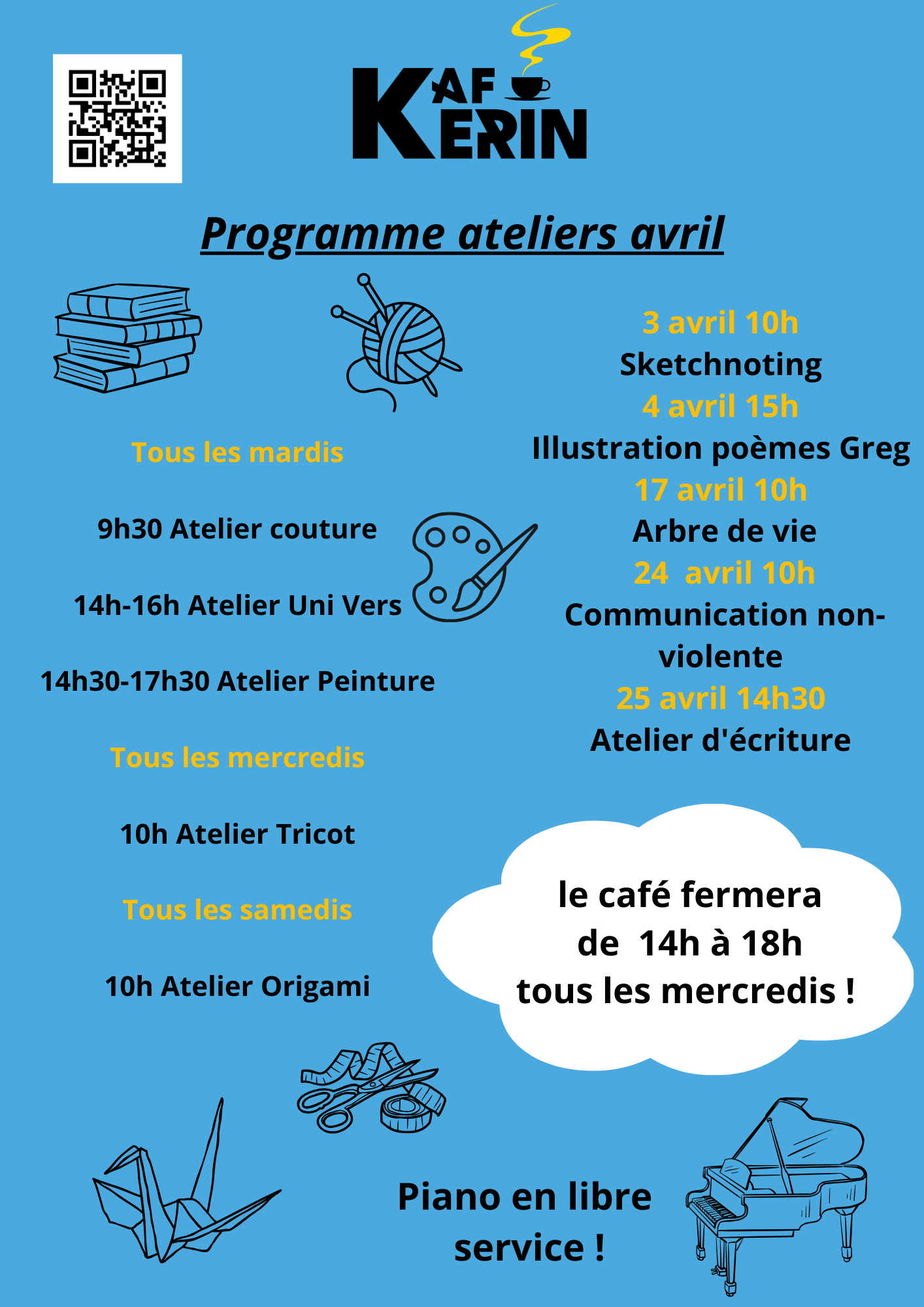 KAF KERIN

Programme ateliers avril

Tous les mardis

9h30 Atelier couture

14h-16h Atelier Uni Vers

14h30-17h30 Atelier Peinture

Tous les mercredis

10h Atelier Tricot

Tous les samedis

10h Atelier Origami

3 avril 10h
Sketchnoting
4 avril 15h
Illustration poèmes Greg
17 avril 10h
Arbre de vie
24 avril 10h
Communication non-violente
25 avril 14h30
Atelier d'écriture

le café fermera de 14h à 18h tous les mercredis !

Piano en libre service !